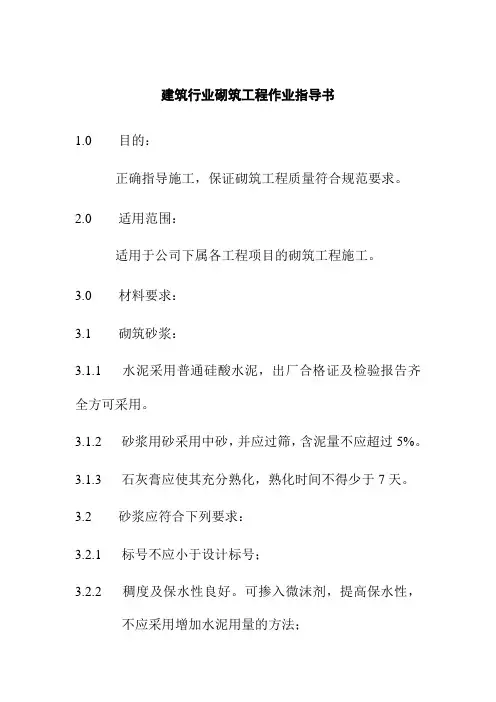 建筑行业砌筑工程作业指导书

1.0　目的：

正确指导施工，保证砌筑工程质量符合规范要求。

2.0　适用范围：

适用于公司下属各工程项目的砌筑工程施工。

3.0　材料要求：

3.1　砌筑砂浆：

3.1.1　水泥采用普通硅酸水泥，出厂合格证及检验报告齐全方可采用。

3.1.2　砂浆用砂采用中砂，并应过筛，含泥量不应超过 5%。

3.1.3　石灰膏应使其充分熟化，熟化时间不得少于 7 天。

3.2　砂浆应符合下列要求：

3.2.1　标号不应小于设计标号；

3.2.2　稠度及保水性良好。可掺入微沫剂，提高保水性，不应采用增加水泥用量的方法；